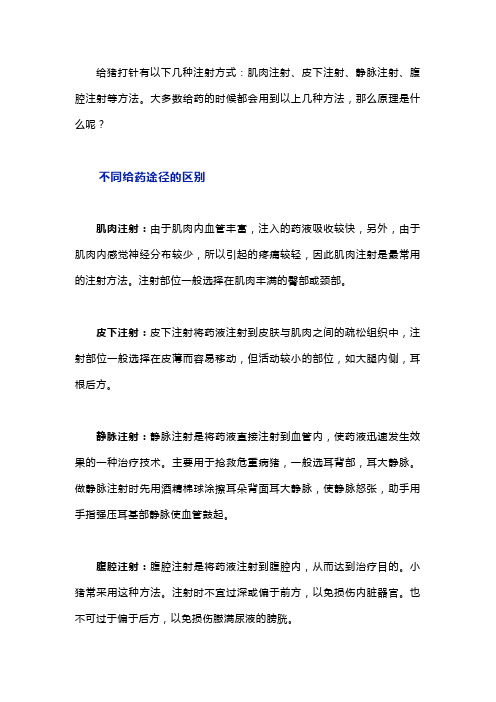 给猪打针有以下几种注射方式：肌肉注射、皮下注射、静脉注射、腹腔注射等方法。大多数给药的时候都会用到以上几种方法，那么原理是什么呢？

不同给药途径的区别

肌肉注射：由于肌肉内血管丰富，注入的药液吸收较快，另外，由于肌肉内感觉神经分布较少，所以引起的疼痛较轻，因此肌肉注射是最常用的注射方法。注射部位一般选择在肌肉丰满的臀部或颈部。

皮下注射：皮下注射将药液注射到皮肤与肌肉之间的疏松组织中，注射部位一般选择在皮薄而容易移动，但活动较小的部位，如大腿内侧，耳根后方。

静脉注射：静脉注射是将药液直接注射到血管内，使药液迅速发生效果的一种治疗技术。主要用于抢救危重病猪，一般选耳背部，耳大静脉。做静脉注射时先用酒精棉球涂擦耳朵背面耳大静脉，使静脉怒张，助手用手指强压耳基部静脉使血管鼓起。

腹腔注射：腹腔注射是将药液注射到腹腔内，从而达到治疗目的。小猪常采用这种方法。注射时不宜过深或偏于前方，以免损伤内脏器官。也不可过于偏于后方，以免损伤膨满尿液的膀胱。